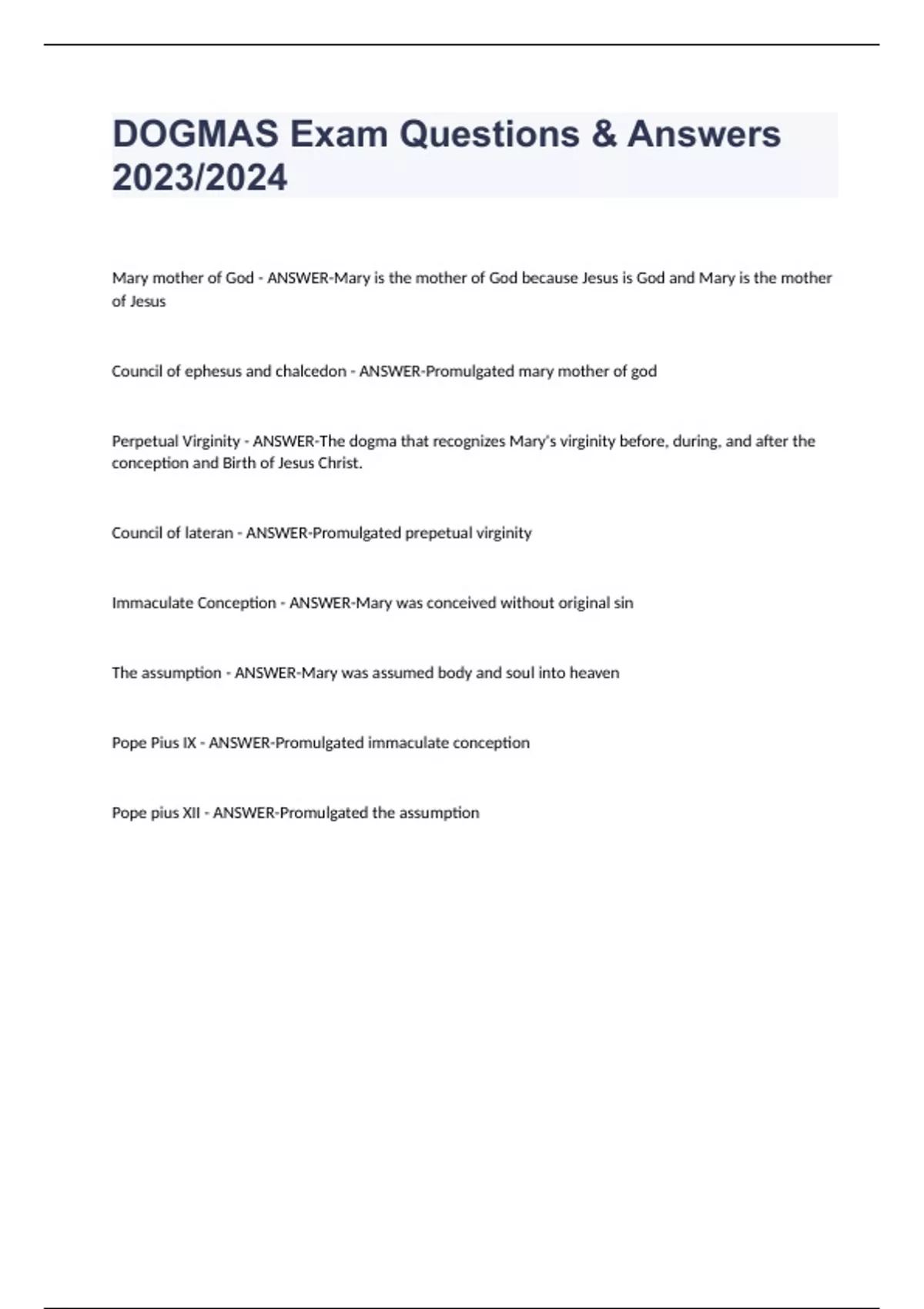 DOGMAS Exam Questions & Answers 2023/2024

Mary mother of God - ANSWER-Mary is the mother of God because Jesus is God and Mary is the mother of Jesus

Council of ephesus and chalcedon - ANSWER-Promulgated mary mother of god

Perpetual Virginity - ANSWER-The dogma that recognizes Mary's virginity before, during, and after the conception and Birth of Jesus Christ.

Council of lateran - ANSWER-Promulgated prepetual virginity

Immaculate Conception - ANSWER-Mary was conceived without original sin

The assumption - ANSWER-Mary was assumed body and soul into heaven

Pope Pius IX - ANSWER-Promulgated immaculate conception

Pope pius XII - ANSWER-Promulgated the assumption